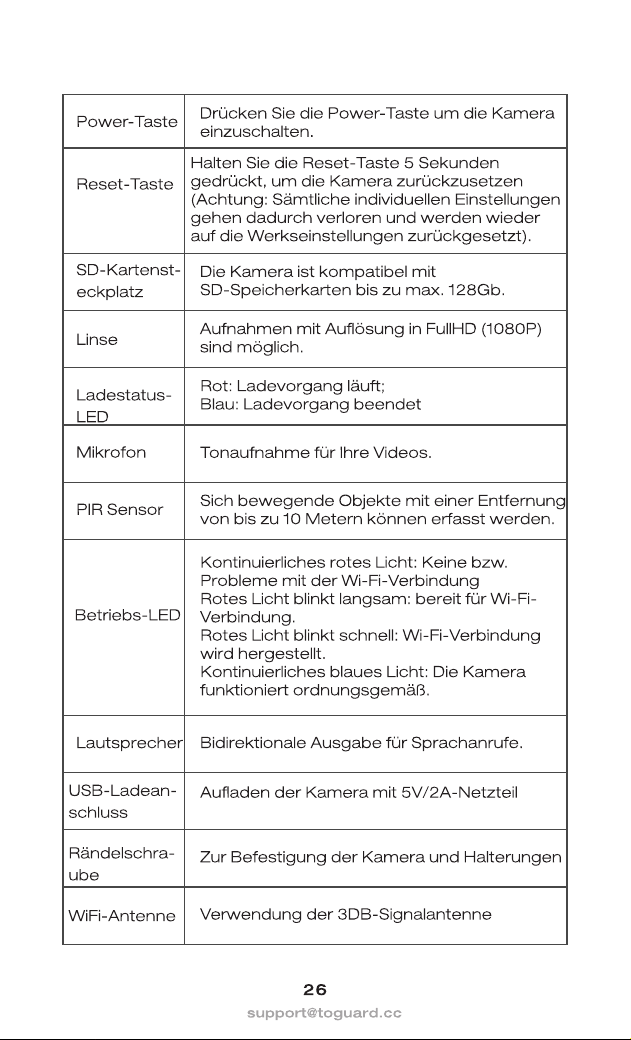 | | |
|---|---|
| Power-Taste | Drücken Sie die Power-Taste um die Kamera einzuschalten. |
| Reset-Taste | Halten Sie die Reset-Taste 5 Sekunden gedrückt, um die Kamera zurückzusetzen (Achtung: Sämtliche individuellen Einstellungen gehen dadurch verloren und werden wieder auf die Werkseinstellungen zurückgesetzt). |
| SD-Kartensteckplatz | Die Kamera ist kompatibel mit SD-Speicherkarten bis zu max. 128Gb. |
| Linse | Aufnahmen mit Auflösung in FullHD (1080P) sind möglich. |
| Ladestatus-LED | Rot: Ladevorgang läuft; Blau: Ladevorgang beendet |
| Mikrofon | Tonaufnahme für Ihre Videos. |
| PIR Sensor | Sich bewegende Objekte mit einer Entfernung von bis zu 10 Metern können erfasst werden. |
| Betriebs-LED | Kontinuierliches rotes Licht: Keine bzw. Probleme mit der Wi-Fi-Verbindung Rotes Licht blinkt langsam: bereit für Wi-Fi-Verbindung. Rotes Licht blinkt schnell: Wi-Fi-Verbindung wird hergestellt. Kontinuierliches blaues Licht: Die Kamera funktioniert ordnungsgemäß. |
| Lautsprecher | Bidirektionale Ausgabe für Sprachanrufe. |
| USB-Ladeanschluss | Aufladen der Kamera mit 5V/2A-Netzteil |
| Rändelschraube | Zur Befestigung der Kamera und Halterungen |
| WiFi-Antenne | Verwendung der 3DB-Signalantenne |

26

support@toguard.cc